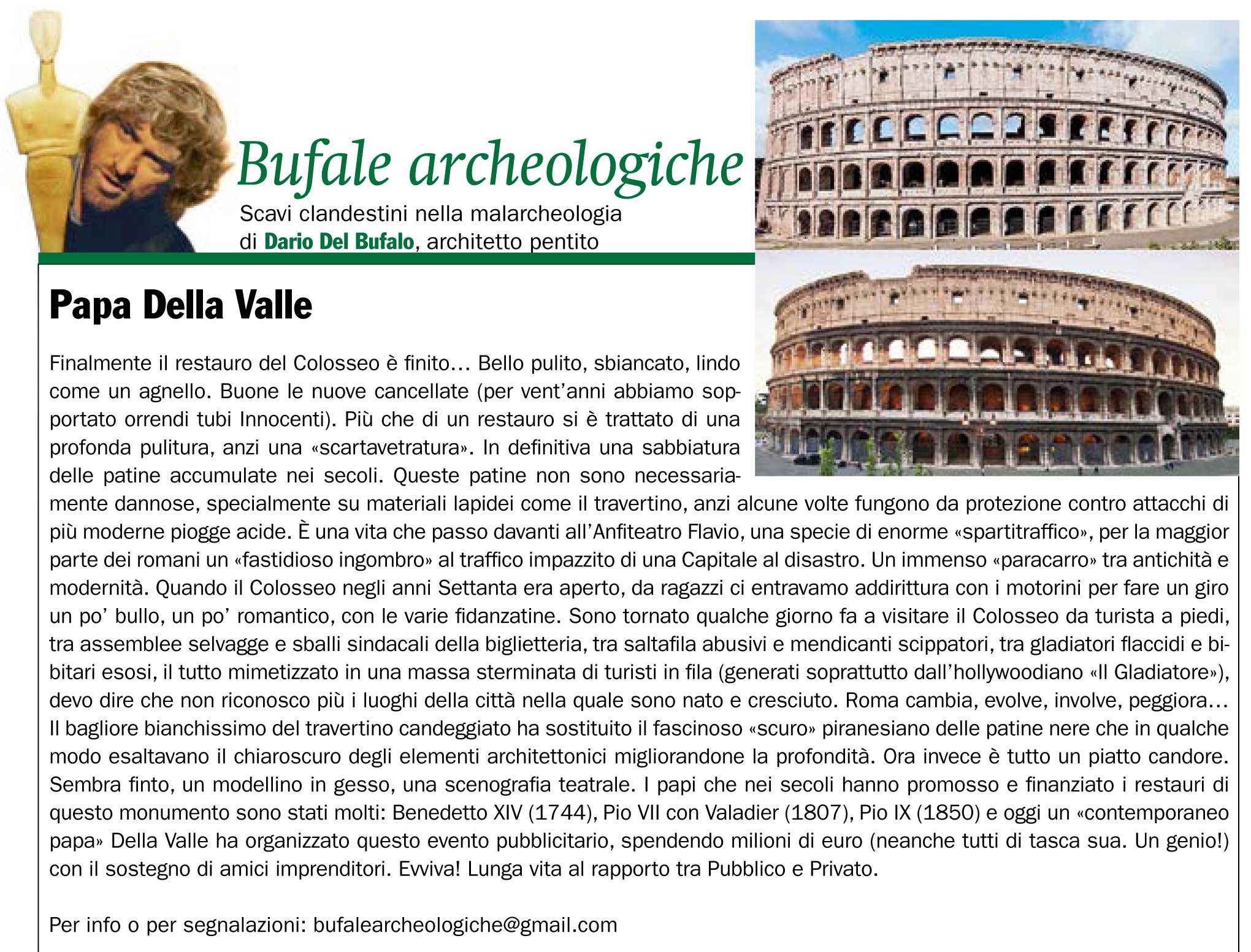 Bufale archeologiche

Scavi clandestini nella malarcheologia
di Dario Del Bufalo, architetto pentito

Papa Della Valle

Finalmente il restauro del Colosseo è finito… Bello pulito, sbiancato, lindo come un agnello. Buone le nuove cancellate (per vent'anni abbiamo sopportato orrendi tubi Innocenti). Più che di un restauro si è trattato di una profonda pulitura, anzi una «scartavetratura». In definitiva una sabbiatura delle patine accumulate nei secoli. Queste patine non sono necessariamente dannose, specialmente su materiali lapidei come il travertino, anzi alcune volte fungono da protezione contro attacchi di più moderne piogge acide. È una vita che passo davanti all'Anfiteatro Flavio, una specie di enorme «spartitraffico», per la maggior parte dei romani un «fastidioso ingombro» al traffico impazzito di una Capitale al disastro. Un immenso «paracarro» tra antichità e modernità. Quando il Colosseo negli anni Settanta era aperto, da ragazzi ci entravamo addirittura con i motorini per fare un giro un po' bullo, un po' romantico, con le varie fidanzatine. Sono tornato qualche giorno fa a visitare il Colosseo da turista a piedi, tra assemblee selvagge e sballi sindacali della biglietteria, tra saltafila abusivi e mendicanti scippatori, tra gladiatori flaccidi e bibitari esosi, il tutto mimetizzato in una massa sterminata di turisti in fila (generati soprattutto dall'hollywoodiano «Il Gladiatore»), devo dire che non riconosco più i luoghi della città nella quale sono nato e cresciuto. Roma cambia, evolve, involve, peggiora… Il bagliore bianchissimo del travertino candeggiato ha sostituito il fascinoso «scuro» piranesiano delle patine nere che in qualche modo esaltavano il chiaroscuro degli elementi architettonici migliorandone la profondità. Ora invece è tutto un piatto candore. Sembra finto, un modellino in gesso, una scenografia teatrale. I papi che nei secoli hanno promosso e finanziato i restauri di questo monumento sono stati molti: Benedetto XIV (1744), Pio VII con Valadier (1807), Pio IX (1850) e oggi un «contemporaneo papa» Della Valle ha organizzato questo evento pubblicitario, spendendo milioni di euro (neanche tutti di tasca sua. Un genio!) con il sostegno di amici imprenditori. Evviva! Lunga vita al rapporto tra Pubblico e Privato.

Per info o per segnalazioni: bufalearcheologiche@gmail.com